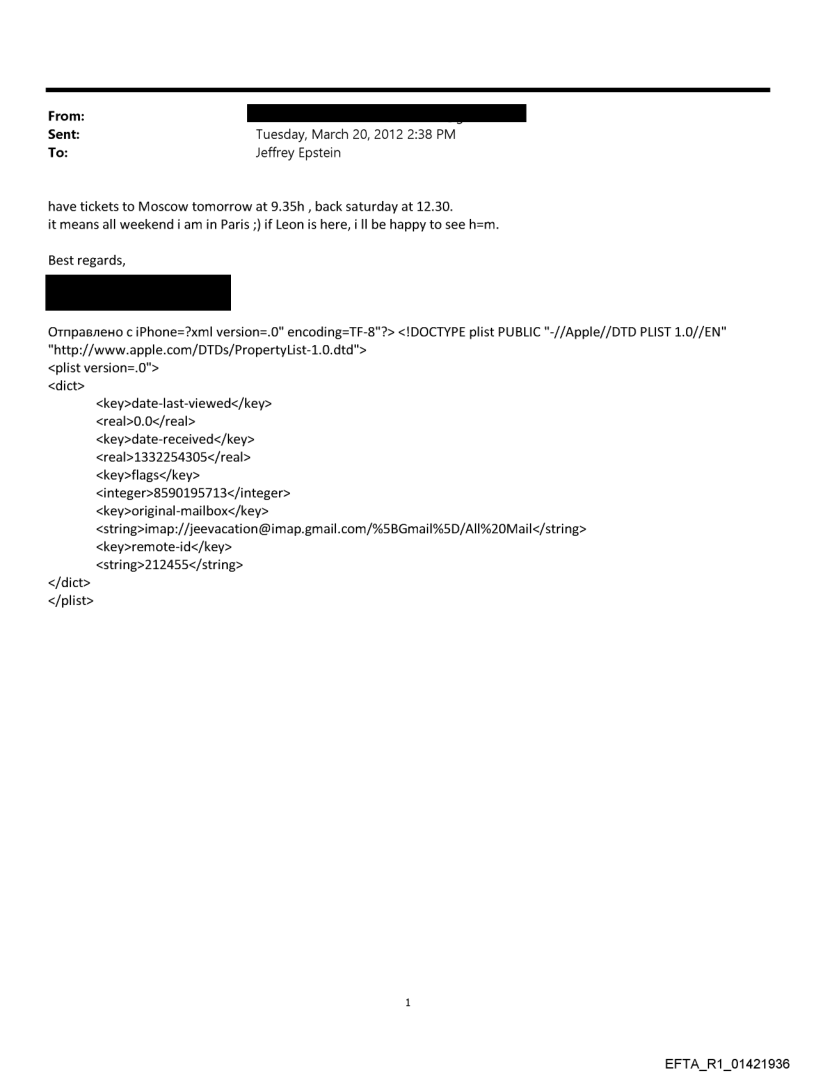 From:
Sent: Tuesday, March 20, 2012 2:38 PM
To: Jeffrey Epstein

have tickets to Moscow tomorrow at 9.35h , back saturday at 12.30.
it means all weekend i am in Paris ;) if Leon is here, i ll be happy to see h=m.

Best regards,

Отправлено с iPhone=?xml version=.0" encoding=TF-8"?> <!DOCTYPE plist PUBLIC "-//Apple//DTD PLIST 1.0//EN" "http://www.apple.com/DTDs/PropertyList-1.0.dtd">
<plist version=.0">
<dict>
<key>date-last-viewed</key>
<real>0.0</real>
<key>date-received</key>
<real>1332254305</real>
<key>flags</key>
<integer>8590195713</integer>
<key>original-mailbox</key>
<string>imap://jeevacation@imap.gmail.com/%5BGmail%5D/All%20Mail</string>
<key>remote-id</key>
<string>212455</string>
</dict>
</plist>

1

EFTA_R1_01421936